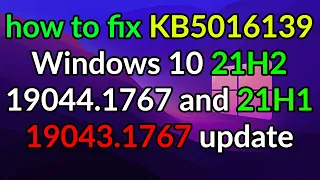 how to fix KB5016139 Windows 10 21H2 19044.1767 and 21H1 19043.1767 update